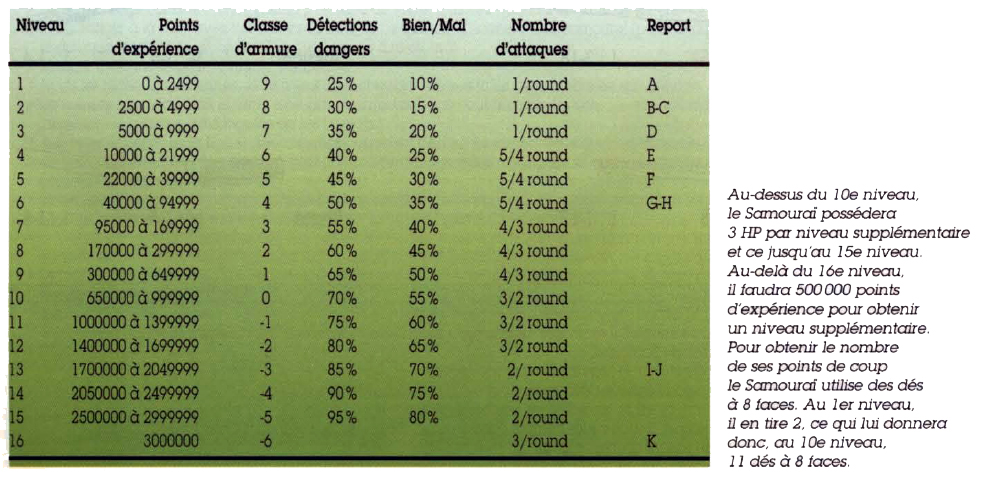 | Niveau | Points d'expérience | Classe d'armure | Détections dangers | Bien/Mal | Nombre d'attaques | Report |
|---|---|---|---|---|---|---|
| 1 | 0 à 2499 | 9 | 25% | 10% | 1/round | A |
| 2 | 2500 à 4999 | 8 | 30% | 15% | 1/round | B-C |
| 3 | 5000 à 9999 | 7 | 35% | 20% | 1/round | D |
| 4 | 10000 à 21999 | 6 | 40% | 25% | 5/4 round | E |
| 5 | 22000 à 39999 | 5 | 45% | 30% | 5/4 round | F |
| 6 | 40000 à 94999 | 4 | 50% | 35% | 5/4 round | G-H |
| 7 | 95000 à 169999 | 3 | 55% | 40% | 4/3 round | |
| 8 | 170000 à 299999 | 2 | 60% | 45% | 4/3 round | |
| 9 | 300000 à 649999 | 1 | 65% | 50% | 4/3 round | |
| 10 | 650000 à 999999 | 0 | 70% | 55% | 3/2 round | |
| 11 | 1000000 à 1399999 | -1 | 75% | 60% | 3/2 round | |
| 12 | 1400000 à 1699999 | -2 | 80% | 65% | 3/2 round | |
| 13 | 1700000 à 2049999 | -3 | 85% | 70% | 2/ round | I-J |
| 14 | 2050000 à 2499999 | -4 | 90% | 75% | 2/round | |
| 15 | 2500000 à 2999999 | -5 | 95% | 80% | 2/round | |
| 16 | 3000000 | -6 | | | 3/round | K |

Au-dessus du 10e niveau, le Samouraï possédera 3 HP par niveau supplémentaire et ce jusqu'au 15e niveau. Au-delà du 16e niveau, il faudra 500 000 points d'expérience pour obtenir un niveau supplémentaire. Pour obtenir le nombre de ses points de coup le Samouraï utilise des dés à 8 faces. Au 1er niveau, il en tire 2, ce qui lui donnera donc, au 10e niveau, 11 dés à 8 faces.